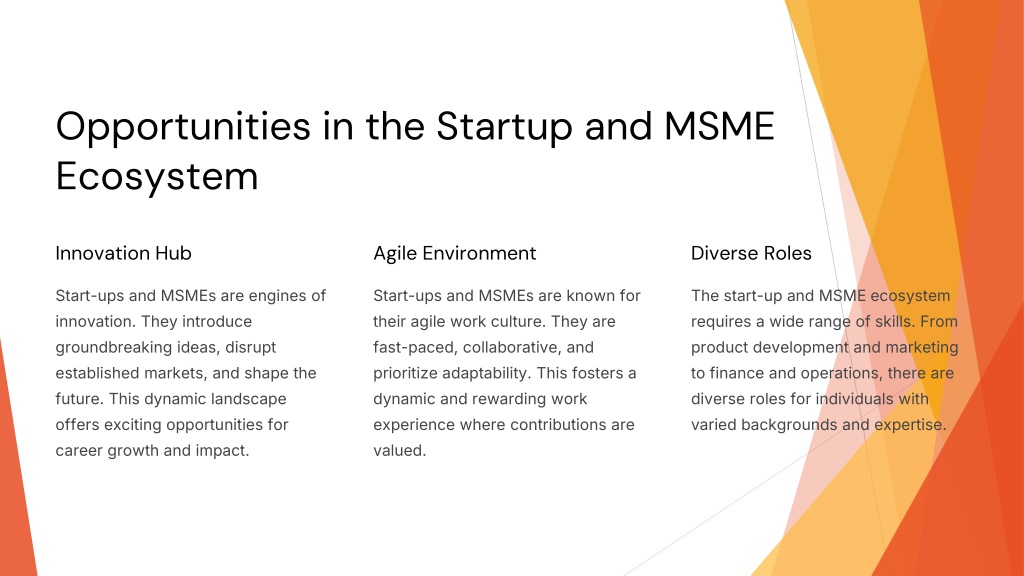 Opportunities in the Startup and MSME Ecosystem

Innovation Hub

Start-ups and MSMEs are engines of innovation. They introduce groundbreaking ideas, disrupt established markets, and shape the future. This dynamic landscape offers exciting opportunities for career growth and impact.

Agile Environment

Start-ups and MSMEs are known for their agile work culture. They are fast-paced, collaborative, and prioritize adaptability. This fosters a dynamic and rewarding work experience where contributions are valued.

Diverse Roles

The start-up and MSME ecosystem requires a wide range of skills. From product development and marketing to finance and operations, there are diverse roles for individuals with varied backgrounds and expertise.